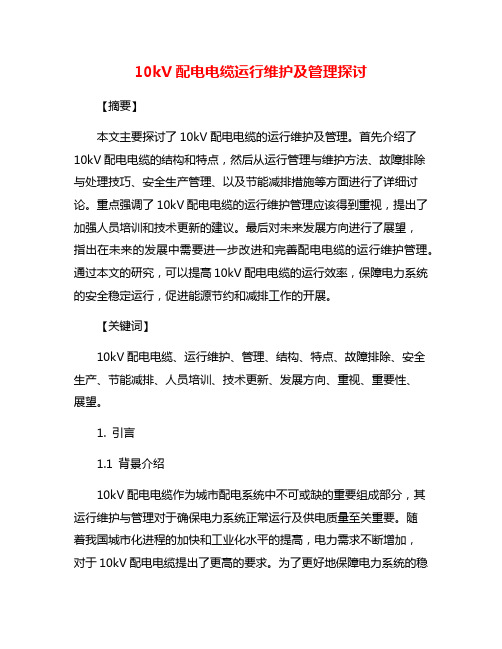 10kV 配电电缆运行维护及管理探讨

【摘要】

本文主要探讨了 10kV 配电电缆的运行维护及管理。首先介绍了 10kV 配电电缆的结构和特点，然后从运行管理与维护方法、故障排除与处理技巧、安全生产管理、以及节能减排措施等方面进行了详细讨论。重点强调了 10kV 配电电缆的运行维护管理应该得到重视，提出了加强人员培训和技术更新的建议。最后对未来发展方向进行了展望，指出在未来的发展中需要进一步改进和完善配电电缆的运行维护管理。通过本文的研究，可以提高 10kV 配电电缆的运行效率，保障电力系统的安全稳定运行，促进能源节约和减排工作的开展。

【关键词】

10kV 配电电缆、运行维护、管理、结构、特点、故障排除、安全生产、节能减排、人员培训、技术更新、发展方向、重视、重要性、展望。

1. 引言

1.1 背景介绍

10kV 配电电缆作为城市配电系统中不可或缺的重要组成部分，其运行维护与管理对于确保电力系统正常运行及供电质量至关重要。随着我国城市化进程的加快和工业化水平的提高，电力需求不断增加，对于 10kV 配电电缆提出了更高的要求。为了更好地保障电力系统的稳